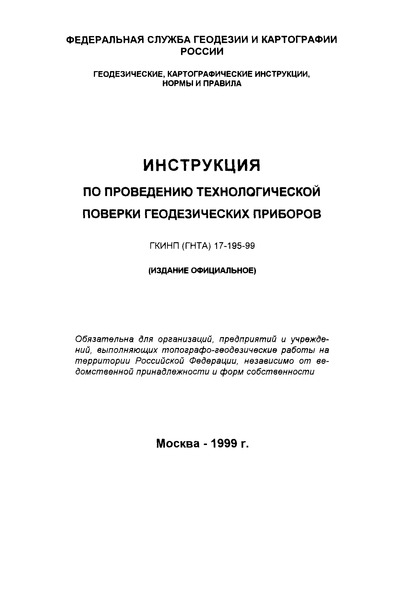 ФЕДЕРАЛЬНАЯ СЛУЖБА ГЕОДЕЗИИ И КАРТОГРАФИИ РОССИИ

ГЕОДЕЗИЧЕСКИЕ, КАРТОГРАФИЧЕСКИЕ ИНСТРУКЦИИ, НОРМЫ И ПРАВИЛА

ИНСТРУКЦИЯ

ПО ПРОВЕДЕНИЮ ТЕХНОЛОГИЧЕСКОЙ ПОВЕРКИ ГЕОДЕЗИЧЕСКИХ ПРИБОРОВ

ГКИНП (ГНТА) 17-195-99

(ИЗДАНИЕ ОФИЦИАЛЬНОЕ)

Обязательна для организаций, предприятий и учреждений, выполняющих топографо-геодезические работы на территории Российской Федерации, независимо от ведомственной принадлежности и форм собственности

Москва - 1999 г.